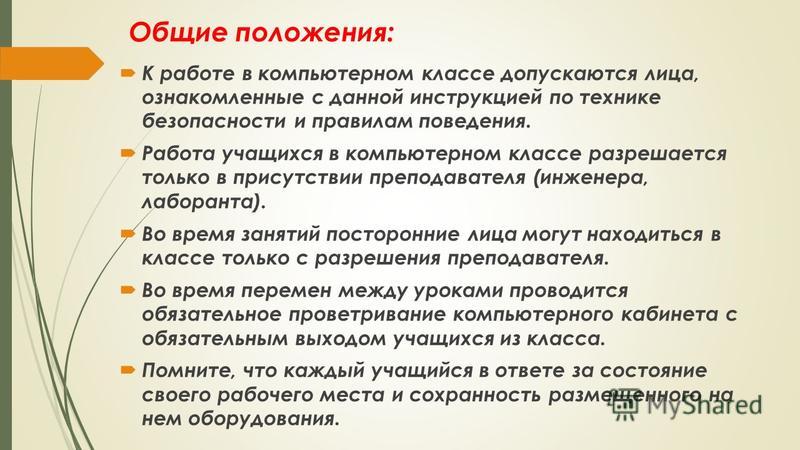 Общие положения:

К работе в компьютерном классе допускаются лица, ознакомленные с данной инструкцией по технике безопасности и правилам поведения.

Работа учащихся в компьютерном классе разрешается только в присутствии преподавателя (инженера, лаборанта).

Во время занятий посторонние лица могут находиться в классе только с разрешения преподавателя.

Во время перемен между уроками проводится обязательное проветривание компьютерного кабинета с обязательным выходом учащихся из класса.

Помните, что каждый учащийся в ответе за состояние своего рабочего места и сохранность размещенного на нем оборудования.

MyShared